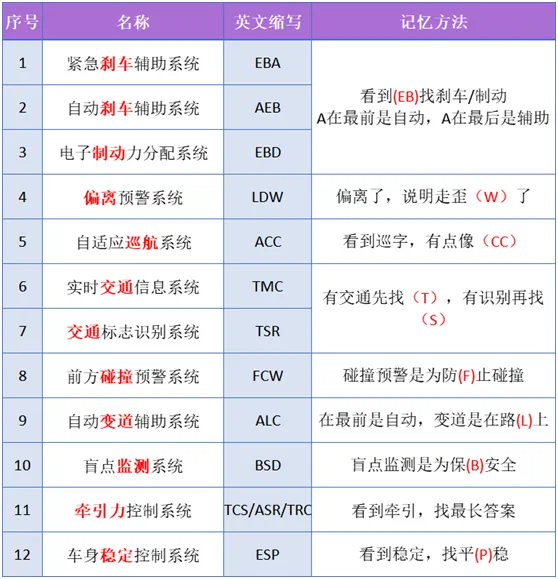 | 序号 | 名称 | 英文缩写 | 记忆方法 |
|---|---|---|---|
| 1 | 紧急刹车辅助系统 | EBA | 看到(EB)找刹车/制动 A在最前是自动，A在最后是辅助 |
| 2 | 自动刹车辅助系统 | AEB | |
| 3 | 电子制动力分配系统 | EBD | |
| 4 | 偏离预警系统 | LDW | 偏离了，说明走歪（W）了 |
| 5 | 自适应巡航系统 | ACC | 看到巡字，有点像（CC） |
| 6 | 实时交通信息系统 | TMC | 有交通先找（T），有识别再找（S） |
| 7 | 交通标志识别系统 | TSR | |
| 8 | 前方碰撞预警系统 | FCW | 碰撞预警是为防(F)止碰撞 |
| 9 | 自动变道辅助系统 | ALC | 在最前是自动，变道是在路(L)上 |
| 10 | 盲点监测系统 | BSD | 盲点监测是为保(B)安全 |
| 11 | 牵引力控制系统 | TCS/ASR/TRC | 看到牵引，找最长答案 |
| 12 | 车身稳定控制系统 | ESP | 看到稳定，找平(P)稳 |